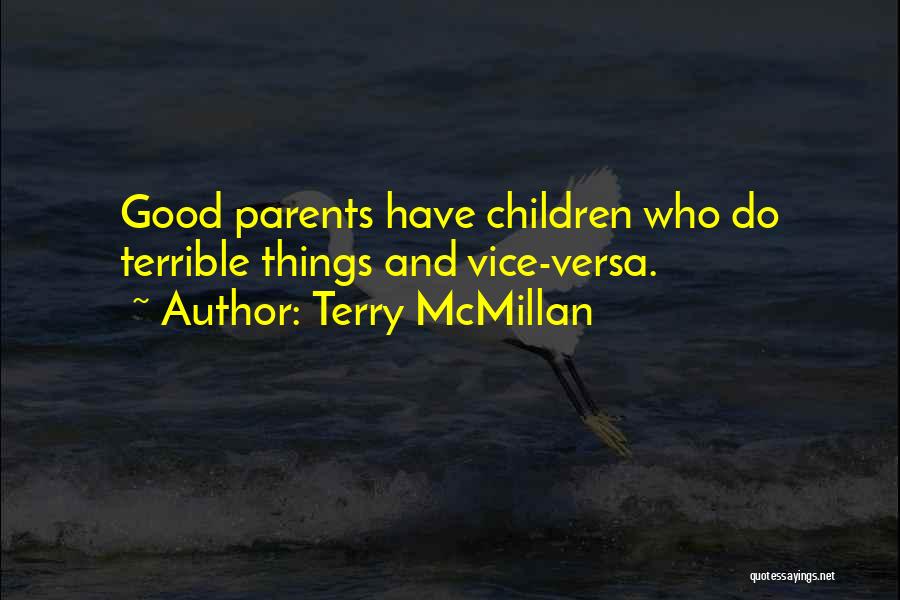 Good parents have children who do terrible things and vice-versa.
~ Author: Terry McMillan

quotessayings.net